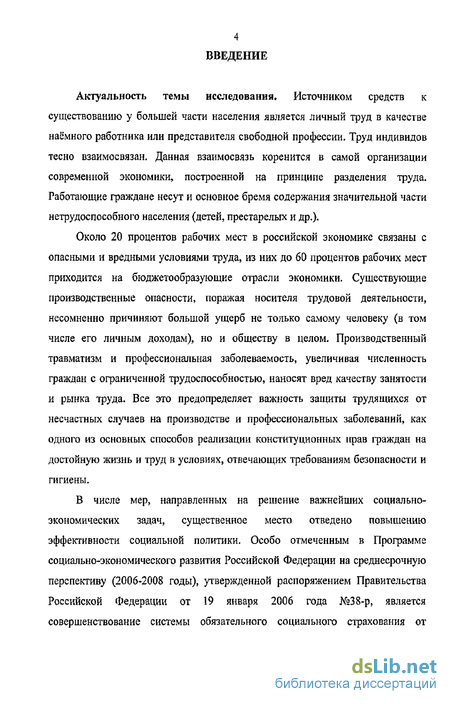 4

ВВЕДЕНИЕ

Актуальность темы исследования. Источником средств к существованию у большей части населения является личный труд в качестве наёмного работника или представителя свободной профессии. Труд индивидов тесно взаимосвязан. Данная взаимосвязь коренится в самой организации современной экономики, построенной на принципе разделения труда. Работающие граждане несут и основное бремя содержания значительной части нетрудоспособного населения (детей, престарелых и др.).

Около 20 процентов рабочих мест в российской экономике связаны с опасными и вредными условиями труда, из них до 60 процентов рабочих мест приходится на бюджетообразующие отрасли экономики. Существующие производственные опасности, поражая носителя трудовой деятельности, несомненно причиняют большой ущерб не только самому человеку (в том числе его личным доходам), но и обществу в целом. Производственный травматизм и профессиональная заболеваемость, увеличивая численность граждан с ограниченной трудоспособностью, наносят вред качеству занятости и рынка труда. Все это предопределяет важность защиты трудящихся от несчастных случаев на производстве и профессиональных заболеваний, как одного из основных способов реализации конституционных прав граждан на достойную жизнь и труд в условиях, отвечающих требованиям безопасности и гигиены.

В числе мер, направленных на решение важнейших социально-экономических задач, существенное место отведено повышению эффективности социальной политики. Особо отмеченным в Программе социально-экономического развития Российской Федерации на среднесрочную перспективу (2006-2008 годы), утвержденной распоряжением Правительства Российской Федерации от 19 января 2006 года №38-р, является совершенствование системы обязательного социального страхования от

dsLib.net
библиотека диссертаций